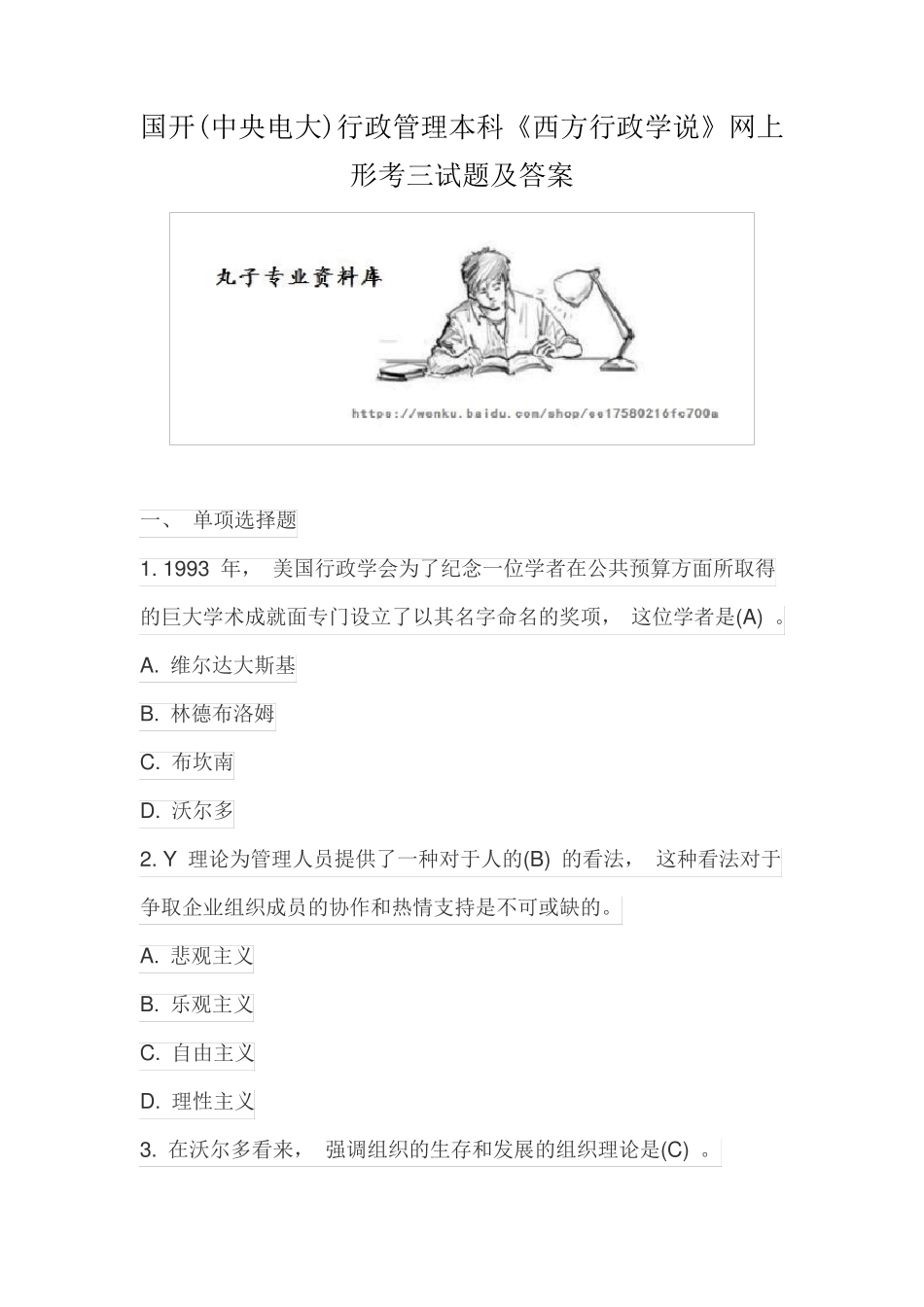 国开(中央电大)行政管理本科《西方行政学说》网上形考三试题及答案

丸子专业资料库

https://wenku.baidu.com/shop/ee17580216fc700a

一、 单项选择题

1.1993年，美国行政学会为了纪念一位学者在公共预算方面所取得的巨大学术成就面专门设立了以其名字命名的奖项，这位学者是(A)。

A.维尔达大斯基

B.林德布洛姆

C.布坎南

D.沃尔多

2.Y理论为管理人员提供了一种对于人的(B)的看法，这种看法对于争取企业组织成员的协作和热情支持是不可或缺的。

A.悲观主义

B.乐观主义

C.自由主义

D.理性主义

3.在沃尔多看来，强调组织的生存和发展的组织理论是(C)。